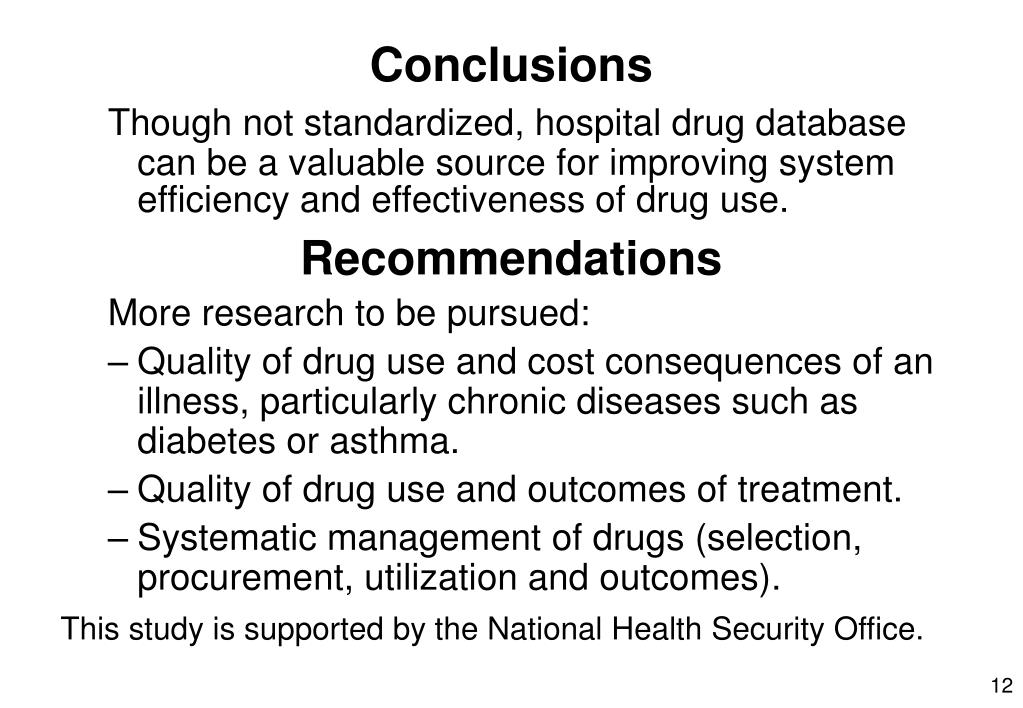 Conclusions

Though not standardized, hospital drug database can be a valuable source for improving system efficiency and effectiveness of drug use.

Recommendations

More research to be pursued:

– Quality of drug use and cost consequences of an illness, particularly chronic diseases such as diabetes or asthma.

– Quality of drug use and outcomes of treatment.

– Systematic management of drugs (selection, procurement, utilization and outcomes).

This study is supported by the National Health Security Office.

12